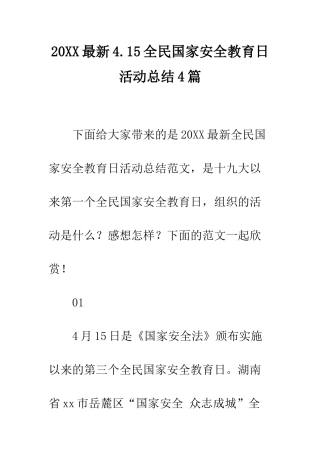 20XX最新4.15全民国家安全教育日活动总结4篇

下面给大家带来的是20XX最新全民国家安全教育日活动总结范文，是十九大以来第一个全民国家安全教育日，组织的活动是什么？感想怎样？下面的范文一起欣赏！

01

4月15日是《国家安全法》颁布实施以来的第三个全民国家安全教育日。湖南省xx市岳麓区“国家安全 众志成城”全